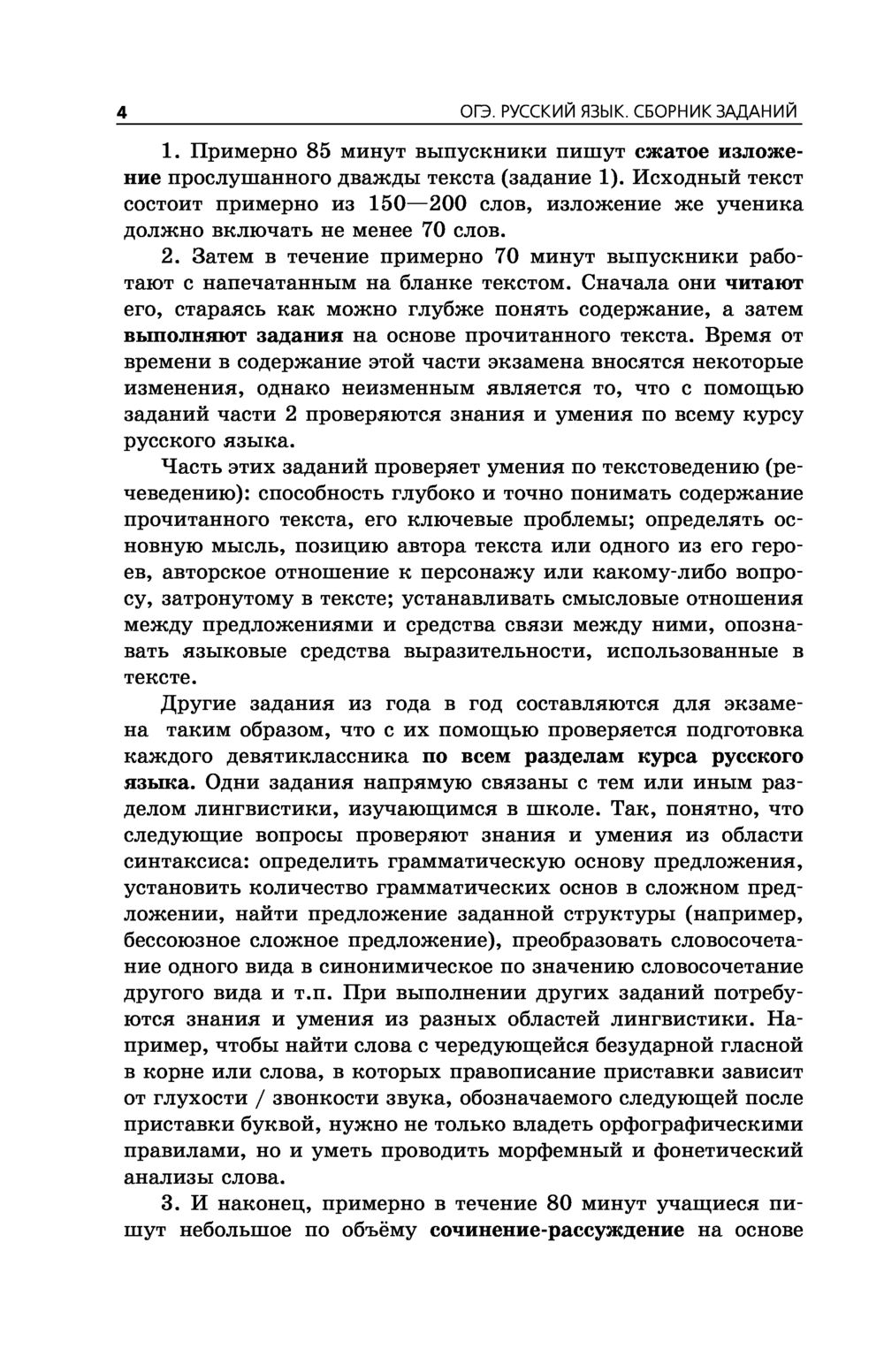 4 ОГЭ. РУССКИЙ ЯЗЫК. СБОРНИК ЗАДАНИЙ

1. Примерно 85 минут выпускники пишут сжатое изложение прослушанного дважды текста (задание 1). Исходный текст состоит примерно из 150—200 слов, изложение же ученика должно включать не менее 70 слов.

2. Затем в течение примерно 70 минут выпускники работают с напечатанным на бланке текстом. Сначала они читают его, стараясь как можно глубже понять содержание, а затем выполняют задания на основе прочитанного текста. Время от времени в содержание этой части экзамена вносятся некоторые изменения, однако неизменным является то, что с помощью заданий части 2 проверяются знания и умения по всему курсу русского языка.

Часть этих заданий проверяет умения по текстоведению (речеведению): способность глубоко и точно понимать содержание прочитанного текста, его ключевые проблемы; определять основную мысль, позицию автора текста или одного из его героев, авторское отношение к персонажу или какому-либо вопросу, затронутому в тексте; устанавливать смысловые отношения между предложениями и средства связи между ними, опознавать языковые средства выразительности, использованные в тексте.

Другие задания из года в год составляются для экзамена таким образом, что с их помощью проверяется подготовка каждого девятиклассника по всем разделам курса русского языка. Одни задания напрямую связаны с тем или иным разделом лингвистики, изучающимся в школе. Так, понятно, что следующие вопросы проверяют знания и умения из области синтаксиса: определить грамматическую основу предложения, установить количество грамматических основ в сложном предложении, найти предложение заданной структуры (например, бессоюзное сложное предложение), преобразовать словосочетание одного вида в синонимическое по значению словосочетание другого вида и т.п. При выполнении других заданий потребуются знания и умения из разных областей лингвистики. Например, чтобы найти слова с чередующейся безударной гласной в корне или слова, в которых правописание приставки зависит от глухости / звонкости звука, обозначаемого следующей после приставки буквой, нужно не только владеть орфографическими правилами, но и уметь проводить морфемный и фонетический анализы слова.

3. И наконец, примерно в течение 80 минут учащиеся пишут небольшое по объёму сочинение-рассуждение на основе